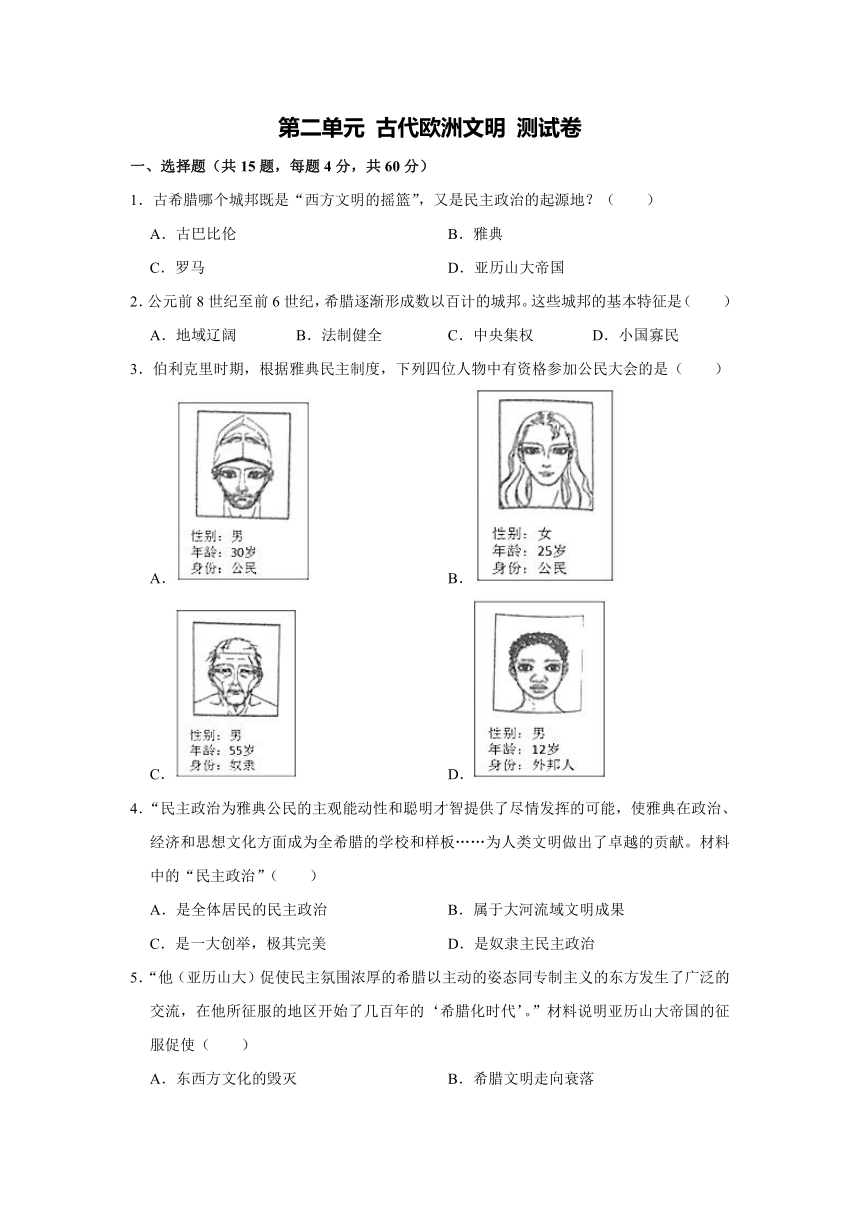 第二单元 古代欧洲文明 测试卷

一、选择题（共 15 题，每题 4 分，共 60 分）

1．古希腊哪个城邦既是“西方文明的摇篮”，又是民主政治的起源地？（　　）

A．古巴比伦
B．雅典
C．罗马
D．亚历山大帝国

2．公元前 8 世纪至前 6 世纪，希腊逐渐形成数以百计的城邦。这些城邦的基本特征是（　　）

A．地域辽阔　B．法制健全　C．中央集权　D．小国寡民

3．伯利克里时期，根据雅典民主制度，下列四位人物中有资格参加公民大会的是（　　）

A．
性别：男
年龄：30岁
身份：公民

B．
性别：女
年龄：25岁
身份：公民

C．
性别：男
年龄：55岁
身份：奴隶

D．
性别：男
年龄：12岁
身份：外邦人

4．“民主政治为雅典公民的主观能动性和聪明才智提供了尽情发挥的可能，使雅典在政治、经济和思想文化方面成为全希腊的学校和样板……为人类文明做出了卓越的贡献。材料中的“民主政治”（　　）

A．是全体居民的民主政治
B．属于大河流域文明成果
C．是一大创举，极其完美
D．是奴隶主民主政治

5．“他（亚历山大）促使民主氛围浓厚的希腊以主动的姿态同专制主义的东方发生了广泛的交流，在他所征服的地区开始了几百年的‘希腊化时代’。”材料说明亚历山大帝国的征服促使（　　）

A．东西方文化的毁灭
B．希腊文明走向衰落